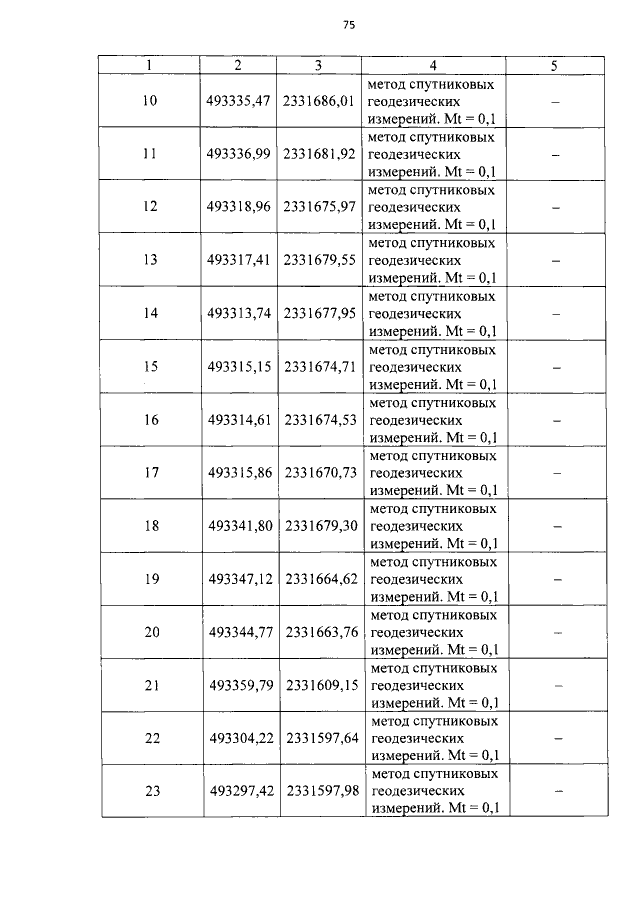 75

| 1 | 2 | 3 | 4 | 5 |
|---|---|---|---|---|
| 10 | 493335,47 | 2331686,01 | метод спутниковых геодезических измерений. Mt = 0,1 | – |
| 11 | 493336,99 | 2331681,92 | метод спутниковых геодезических измерений. Mt = 0,1 | – |
| 12 | 493318,96 | 2331675,97 | метод спутниковых геодезических измерений. Mt = 0,1 | – |
| 13 | 493317,41 | 2331679,55 | метод спутниковых геодезических измерений. Mt = 0,1 | – |
| 14 | 493313,74 | 2331677,95 | метод спутниковых геодезических измерений. Mt = 0,1 | – |
| 15 | 493315,15 | 2331674,71 | метод спутниковых геодезических измерений. Mt = 0,1 | – |
| 16 | 493314,61 | 2331674,53 | метод спутниковых геодезических измерений. Mt = 0,1 | – |
| 17 | 493315,86 | 2331670,73 | метод спутниковых геодезических измерений. Mt = 0,1 | – |
| 18 | 493341,80 | 2331679,30 | метод спутниковых геодезических измерений. Mt = 0,1 | – |
| 19 | 493347,12 | 2331664,62 | метод спутниковых геодезических измерений. Mt = 0,1 | – |
| 20 | 493344,77 | 2331663,76 | метод спутниковых геодезических измерений. Mt = 0,1 | – |
| 21 | 493359,79 | 2331609,15 | метод спутниковых геодезических измерений. Mt = 0,1 | – |
| 22 | 493304,22 | 2331597,64 | метод спутниковых геодезических измерений. Mt = 0,1 | – |
| 23 | 493297,42 | 2331597,98 | метод спутниковых геодезических измерений. Mt = 0,1 | – |